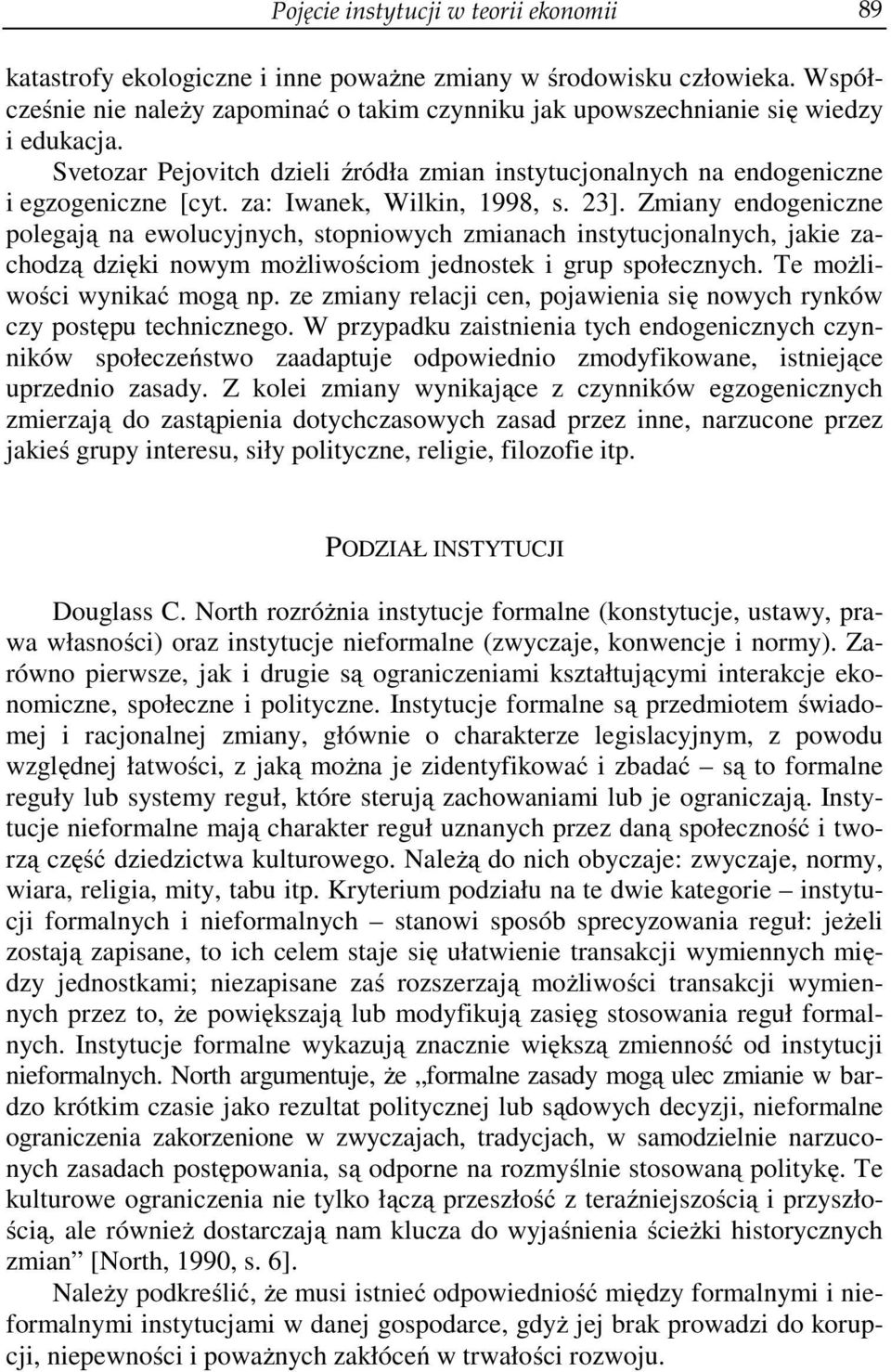 Pojęcie instytucji w teorii ekonomii 89

katastrofy ekologiczne i inne poważne zmiany w środowisku człowieka. Współcześnie nie należy zapominać o takim czynniku jak upowszechnianie się wiedzy i edukacja.

Svetozar Pejovitch dzieli źródła zmian instytucjonalnych na endogeniczne i egzogeniczne [cyt. za: Iwanek, Wilkin, 1998, s. 23]. Zmiany endogeniczne polegają na ewolucyjnych, stopniowych zmianach instytucjonalnych, jakie zachodzą dzięki nowym możliwościom jednostek i grup społecznych. Te możliwości wynikać mogą np. ze zmiany relacji cen, pojawienia się nowych rynków czy postępu technicznego. W przypadku zaistnienia tych endogenicznych czynników społeczeństwo zaadaptuje odpowiednio zmodyfikowane, istniejące uprzednio zasady. Z kolei zmiany wynikające z czynników egzogenicznych zmierzają do zastąpienia dotychczasowych zasad przez inne, narzucone przez jakieś grupy interesu, siły polityczne, religie, filozofie itp.

PODZIAŁ INSTYTUCJI

Douglass C. North rozróżnia instytucje formalne (konstytucje, ustawy, prawa własności) oraz instytucje nieformalne (zwyczaje, konwencje i normy). Zarówno pierwsze, jak i drugie są ograniczeniami kształtującymi interakcje ekonomiczne, społeczne i polityczne. Instytucje formalne są przedmiotem świadomej i racjonalnej zmiany, głównie o charakterze legislacyjnym, z powodu względnej łatwości, z jaką można je zidentyfikować i zbadać – są to formalne reguły lub systemy reguł, które sterują zachowaniami lub je ograniczają. Instytucje nieformalne mają charakter reguł uznanych przez daną społeczność i tworzą część dziedzictwa kulturowego. Należą do nich obyczaje: zwyczaje, normy, wiara, religia, mity, tabu itp. Kryterium podziału na te dwie kategorie – instytucji formalnych i nieformalnych – stanowi sposób sprecyzowania reguł: jeżeli zostają zapisane, to ich celem staje się ułatwienie transakcji wymiennych między jednostkami; niezapisane zaś rozszerzają możliwości transakcji wymiennych przez to, że powiększają lub modyfikują zasięg stosowania reguł formalnych. Instytucje formalne wykazują znacznie większą zmienność od instytucji nieformalnych. North argumentuje, że „formalne zasady mogą ulec zmianie w bardzo krótkim czasie jako rezultat politycznej lub sądowych decyzji, nieformalne ograniczenia zakorzenione w zwyczajach, tradycjach, w samodzielnie narzuconych zasadach postępowania, są odporne na rozmyślnie stosowaną politykę. Te kulturowe ograniczenia nie tylko łączą przeszłość z teraźniejszością i przyszłością, ale również dostarczają nam klucza do wyjaśnienia ścieżki historycznych zmian” [North, 1990, s. 6].

Należy podkreślić, że musi istnieć odpowiedniość między formalnymi i nieformalnymi instytucjami w danej gospodarce, gdyż jej brak prowadzi do korupcji, niepewności i poważnych zakłóceń w trwałości rozwoju.